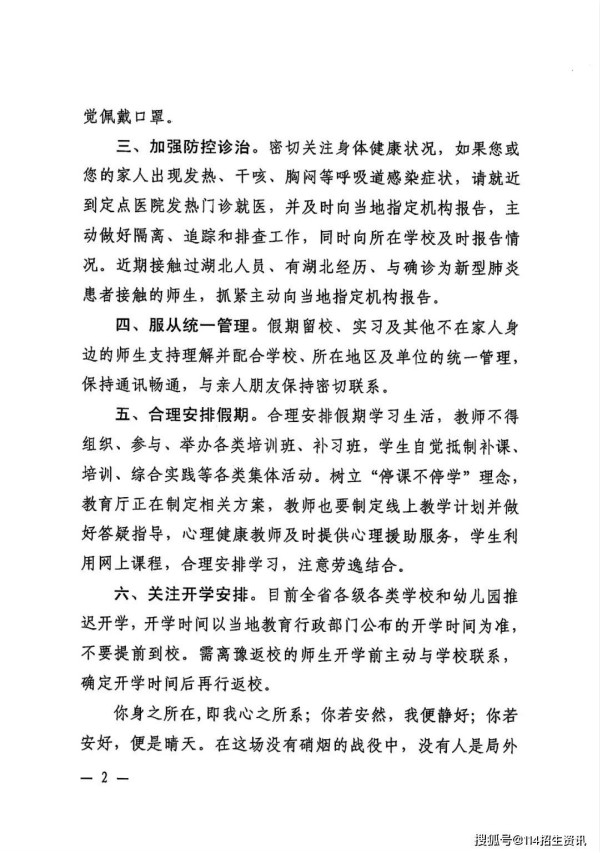 觉佩戴口罩。

三、加强防控诊治。密切关注身体健康状况，如果您或您的家人出现发热、干咳、胸闷等呼吸道感染症状，请就近到定点医院发热门诊就医，并及时向当地指定机构报告，主动做好隔离、追踪和排查工作，同时向所在学校及时报告情况。近期接触过湖北人员、有湖北经历、与确诊为新型肺炎患者接触的师生，抓紧主动向当地指定机构报告。

四、服从统一管理。假期留校、实习及其他不在家人身边的师生支持理解并配合学校、所在地区及单位的统一管理，保持通讯畅通，与亲人朋友保持密切联系。

五、合理安排假期。合理安排假期学习生活，教师不得组织、参与、举办各类培训班、补习班，学生自觉抵制补课、培训、综合实践等各类集体活动。树立“停课不停学”理念，教育厅正在制定相关方案，教师也要制定线上教学计划并做好答疑指导，心理健康教师及时提供心理援助服务，学生利用网上课程，合理安排学习，注意劳逸结合。

六、关注开学安排。目前全省各级各类学校和幼儿园推迟开学，开学时间以当地教育行政部门公布的开学时间为准，不要提前到校。需离豫返校的师生开学前主动与学校联系，确定开学时间后再行返校。

你身之所在，即我心之所系；你若安然，我便静好；你若安好，便是晴天。在这场没有硝烟的战役中，没有人是局外

— 2 —

搜狐号@114招生资讯